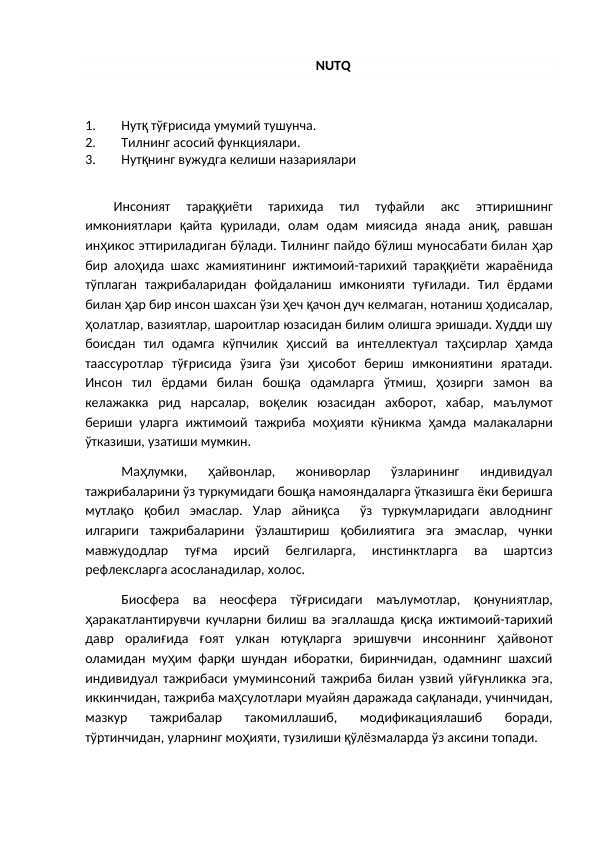 NUTQ

1. Нутқ тўғрисида умумий тушунча.
2. Тилнинг асосий функциялари.
3. Нутқнинг вужудга келиши назариялари

Инсоният тараққиёти тарихида тил туфайли акс эттиришнинг имкониятлари қайта қурилади, олам одам миясида янада аниқ, равшан инҳикос эттириладиган бўлади. Тилнинг пайдо бўлиш муносабати билан ҳар бир алоҳида шахс жамиятининг ижтимоий-тарихий тараққиёти жараёнида тўплаган тажрибаларидан фойдаланиш имконияти туғилади. Тил ёрдами билан ҳар бир инсон шахсан ўзи ҳеч қачон дуч келмаган, нотаниш ҳодисалар, ҳолатлар, вазиятлар, шароитлар юзасидан билим олишга эришади. Худди шу боисдан тил одамга кўпчилик ҳиссий ва интеллектуал таҳсирлар ҳамда таассуротлар тўғрисида ўзига ўзи ҳисобот бериш имкониятини яратади. Инсон тил ёрдами билан бошқа одамларга ўтмиш, ҳозирги замон ва келажакка рид нарсалар, воқелик юзасидан ахборот, хабар, маълумот бериши уларга ижтимоий тажриба моҳияти кўникма ҳамда малакаларни ўтказиши, узатиши мумкин.

Маҳлумки, ҳайвонлар, жониворлар ўзларининг индивидуал тажрибаларини ўз туркумидаги бошқа намояндаларга ўтказишга ёки беришга мутлақо қобил эмаслар. Улар айниқса ўз туркумларидаги авлоднинг илгариги тажрибаларини ўзлаштириш қобилиятига эга эмаслар, чунки мавжудодлар туғма ирсий белгиларга, инстинктларга ва шартсиз рефлексларга асосланадилар, холос.

Биосфера ва неосфера тўғрисидаги маълумотлар, қонуниятлар, ҳаракатлантирувчи кучларни билиш ва эгаллашда қисқа ижтимоий-тарихий давр оралиғида ғоят улкан ютуқларга эришувчи инсоннинг ҳайвонот оламидан муҳим фарқи шундан иборатки, биринчидан, одамнинг шахсий индивидуал тажрибаси умуминсоний тажриба билан узвий уйғунликка эга, иккинчидан, тажриба маҳсулотлари муайян даражада сақланади, учинчидан, мазкур тажрибалар такомиллашиб, модификациялашиб боради, тўртинчидан, уларнинг моҳияти, тузилиши қўлёзмаларда ўз аксини топади.